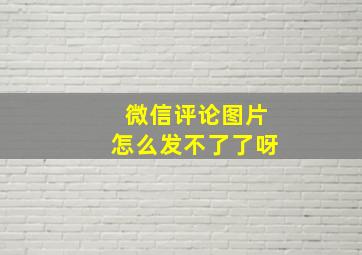 微信评论图片
怎么发不了了呀